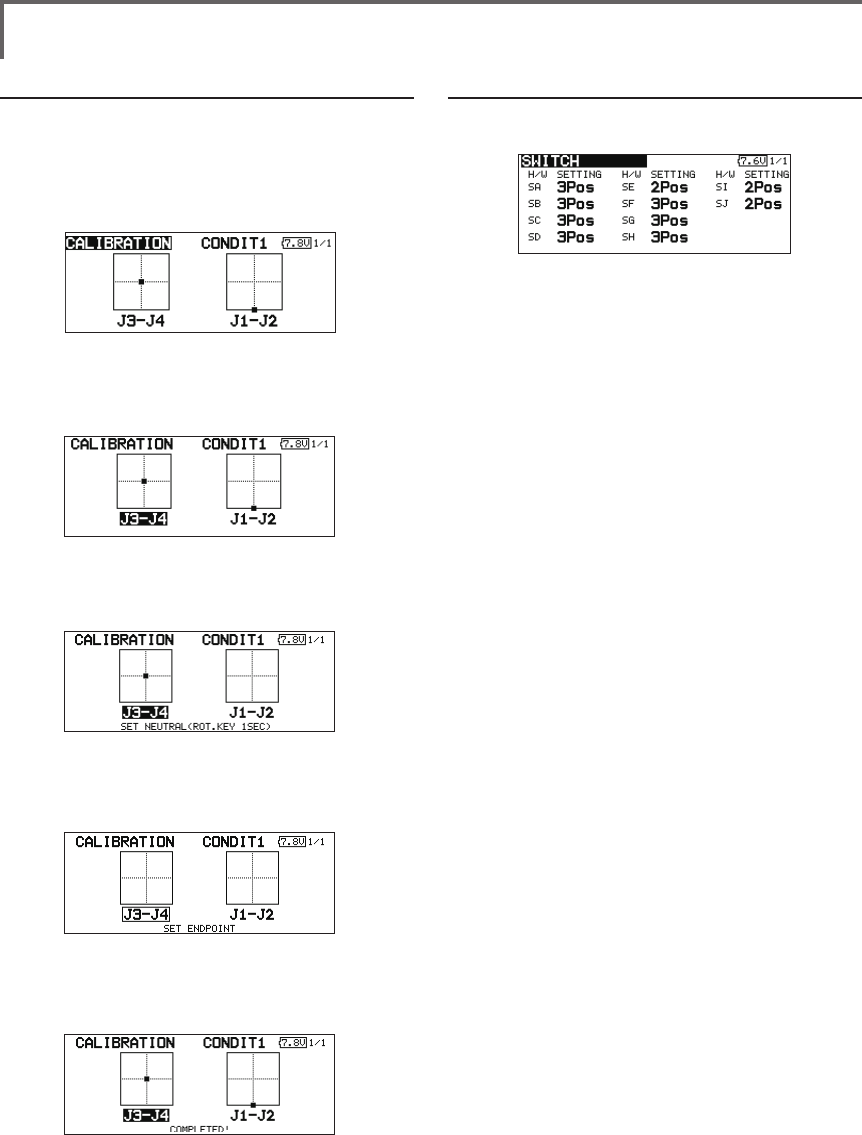 CALIBRATION CONDIT1 7.8V 1/1

J3-J4 J1-J2

CALIBRATION CONDIT1 7.8V 1/1

J3-J4 J1-J2

CALIBRATION CONDIT1 7.8V 1/1

J3-J4 J1-J2

SET NEUTRAL(ROT.KEY 1SEC)

CALIBRATION CONDIT1 7.8V 1/1

J3-J4 J1-J2

SET ENDPOINT

CALIBRATION CONDIT1 7.8V 1/1

J3-J4 J1-J2

COMPLETED!

SWITCH 7.6V 1/1

| H/W | SETTING | H/W | SETTING | H/W | SETTING |
|---|---|---|---|---|---|
| SA | 3Pos | SE | 2Pos | SI | 2Pos |
| SB | 3Pos | SF | 3Pos | SJ | 2Pos |
| SC | 3Pos | SG | 3Pos | | |
| SD | 3Pos | SH | 3Pos | | |